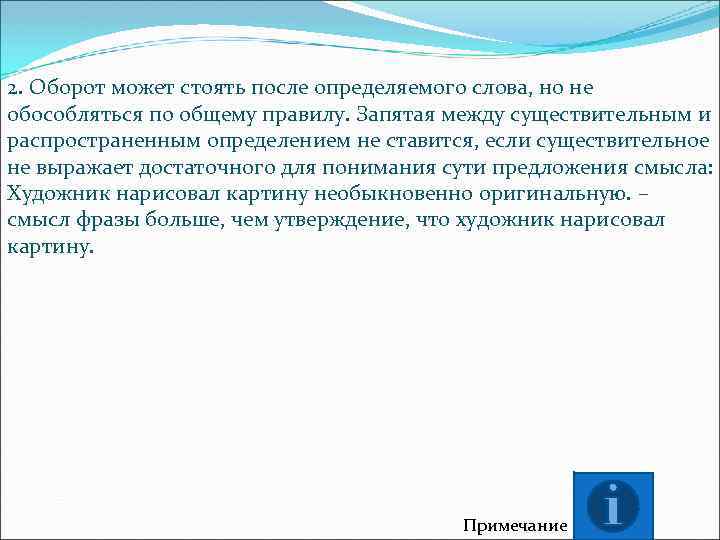 2. Оборот может стоять после определяемого слова, но не обособляться по общему правилу. Запятая между существительным и распространенным определением не ставится, если существительное не выражает достаточного для понимания сути предложения смысла: Художник нарисовал картину необыкновенно оригинальную. – смысл фразы больше, чем утверждение, что художник нарисовал картину.

Примечание

i